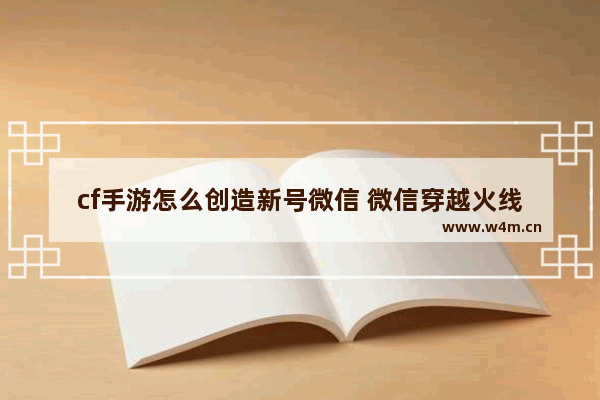 cf手游怎么创造新号微信 微信穿越火线

www.w4m.cn